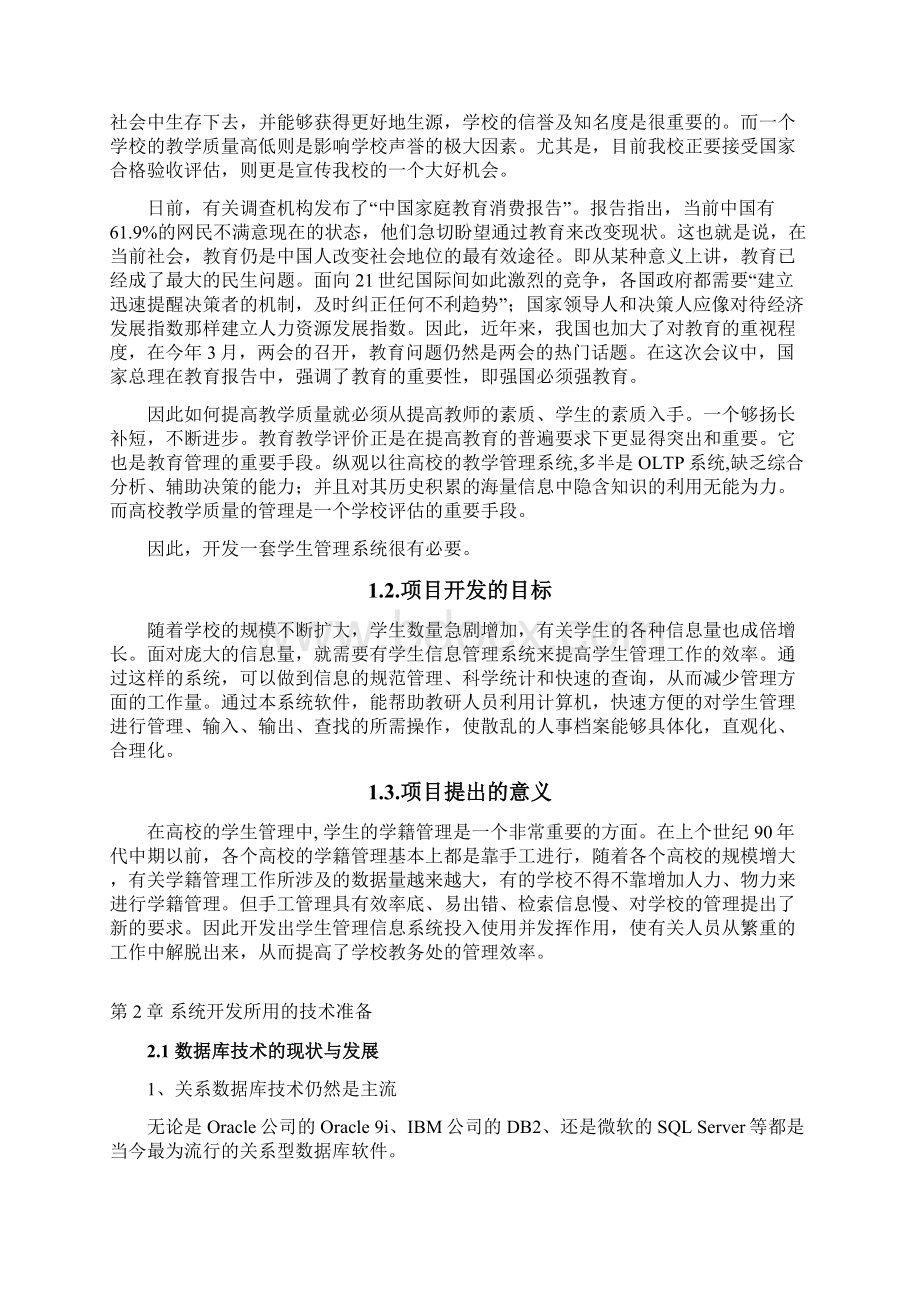 社会中生存下去，并能够获得更好地生源，学校的信誉及知名度是很重要的。而一个学校的教学质量高低则是影响学校声誉的极大因素。尤其是，目前我校正要接受国家合格验收评估，则更是宣传我校的一个大好机会。

日前，有关调查机构发布了“中国家庭教育消费报告”。报告指出，当前中国有61.9%的网民不满意现在的状态，他们急切盼望通过教育来改变现状。这也就是说，在当前社会，教育仍是中国人改变社会地位的最有效途径。即从某种意义上讲，教育已经成了最大的民生问题。面向21世纪国际间如此激烈的竞争，各国政府都需要“建立迅速提醒决策者的机制，及时纠正任何不利趋势”；国家领导人和决策人应像对待经济发展指数那样建立人力资源发展指数。因此，近年来，我国也加大了对教育的重视程度，在今年3月，两会的召开，教育问题仍然是两会的热门话题。在这次会议中，国家总理在教育报告中，强调了教育的重要性，即强国必须强教育。

因此如何提高教学质量就必须从提高教师的素质、学生的素质入手。一个够扬长补短，不断进步。教育教学评价正是在提高教育的普遍要求下更显得突出和重要。它也是教育管理的重要手段。纵观以往高校的教学管理系统,多半是OLTP系统,缺乏综合分析、辅助决策的能力；并且对其历史积累的海量信息中隐含知识的利用无能为力。而高校教学质量的管理是一个学校评估的重要手段。

因此，开发一套学生管理系统很有必要。

1.2.项目开发的目标

随着学校的规模不断扩大，学生数量急剧增加，有关学生的各种信息量也成倍增长。面对庞大的信息量，就需要有学生信息管理系统来提高学生管理工作的效率。通过这样的系统，可以做到信息的规范管理、科学统计和快速的查询，从而减少管理方面的工作量。通过本系统软件，能帮助教研人员利用计算机，快速方便的对学生管理进行管理、输入、输出、查找的所需操作，使散乱的人事档案能够具体化，直观化、合理化。

1.3.项目提出的意义

在高校的学生管理中, 学生的学籍管理是一个非常重要的方面。在上个世纪90年代中期以前，各个高校的学籍管理基本上都是靠手工进行，随着各个高校的规模增大，有关学籍管理工作所涉及的数据量越来越大，有的学校不得不靠增加人力、物力来进行学籍管理。但手工管理具有效率底、易出错、检索信息慢、对学校的管理提出了新的要求。因此开发出学生管理信息系统投入使用并发挥作用，使有关人员从繁重的工作中解脱出来，从而提高了学校教务处的管理效率。

第2章 系统开发所用的技术准备

2.1 数据库技术的现状与发展

1、关系数据库技术仍然是主流

无论是Oracle公司的Oracle 9i、IBM公司的DB2、还是微软的SQL Server等都是当今最为流行的关系型数据库软件。